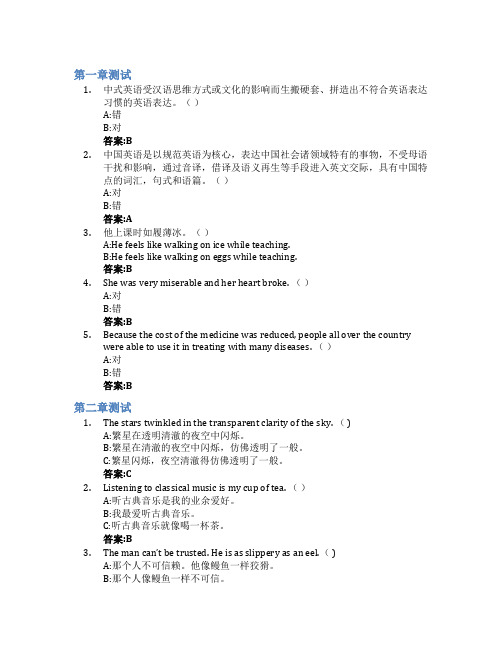 第一章测试

1. 中式英语受汉语思维方式或文化的影响而生搬硬套、拼造出不符合英语表达习惯的英语表达。（ ）
A:错
B:对
答案:B

2. 中国英语是以规范英语为核心，表达中国社会诸领域特有的事物，不受母语干扰和影响，通过音译，借译及语义再生等手段进入英文交际，具有中国特点的词汇，句式和语篇。（ ）
A:对
B:错
答案:A

3. 他上课时如履薄冰。（ ）
A:He feels like walking on ice while teaching.
B:He feels like walking on eggs while teaching.
答案:B

4. She was very miserable and her heart broke.（ ）
A:对
B:错
答案:B

5. Because the cost of the medicine was reduced, people all over the country were able to use it in treating with many diseases.（ ）
A:对
B:错
答案:B

第二章测试

1. The stars twinkled in the transparent clarity of the sky.（ )
A:繁星在透明清澈的夜空中闪烁。
B:繁星在清澈的夜空中闪烁，仿佛透明了一般。
C:繁星闪烁，夜空清澈得仿佛透明了一般。
答案:C

2. Listening to classical music is my cup of tea.（ ）
A:听古典音乐是我的业余爱好。
B:我最爱听古典音乐。
C:听古典音乐就像喝一杯茶。
答案:B

3. The man can't be trusted. He is as slippery as an eel.（ )
A:那个人不可信赖。他像鳗鱼一样狡猾。
B:那个人像鳗鱼一样不可信。